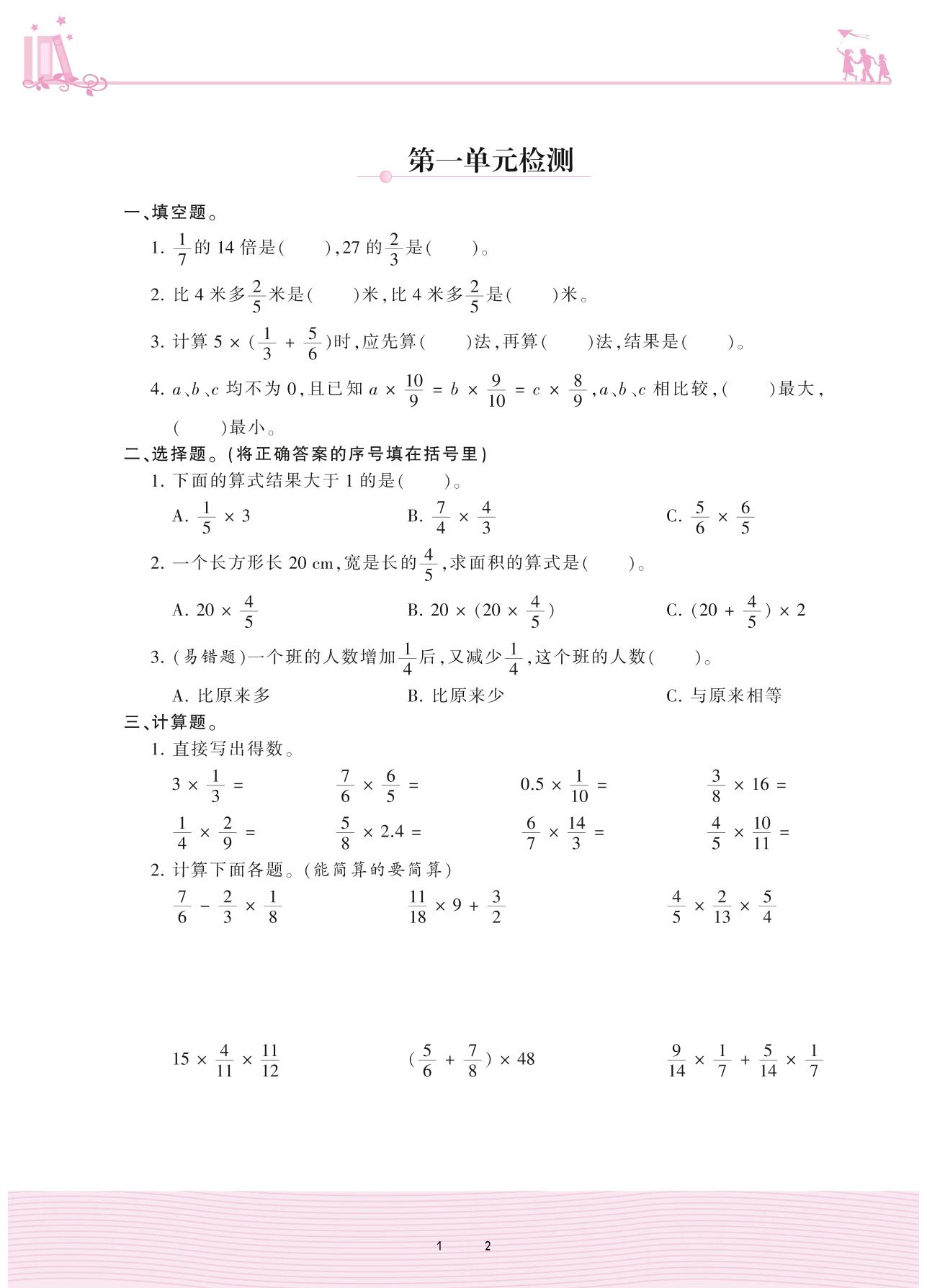 第一单元检测

一、填空题。

1. $\frac{1}{7}$的 14 倍是(　　),27 的$\frac{2}{3}$是(　　)。

2. 比 4 米多$\frac{2}{5}$米是(　　)米,比 4 米多$\frac{2}{5}$是(　　)米。

3. 计算 $5 \times (\frac{1}{3} + \frac{5}{6})$时,应先算(　　)法,再算(　　)法,结果是(　　)。

4. $a$、$b$、$c$ 均不为 0,且已知 $a \times \frac{10}{9} = b \times \frac{9}{10} = c \times \frac{8}{9}$,$a$、$b$、$c$ 相比较,(　　)最大,(　　)最小。

二、选择题。(将正确答案的序号填在括号里)

1. 下面的算式结果大于 1 的是(　　)。

A. $\frac{1}{5} \times 3$　　B. $\frac{7}{4} \times \frac{4}{3}$　　C. $\frac{5}{6} \times \frac{6}{5}$

2. 一个长方形长 20 cm,宽是长的$\frac{4}{5}$,求面积的算式是(　　)。

A. $20 \times \frac{4}{5}$　　B. $20 \times (20 \times \frac{4}{5})$　　C. $(20 + \frac{4}{5}) \times 2$

3. (易错题)一个班的人数增加$\frac{1}{4}$后,又减少$\frac{1}{4}$,这个班的人数(　　)。

A. 比原来多　　B. 比原来少　　C. 与原来相等

三、计算题。

1. 直接写出得数。

$3 \times \frac{1}{3} =$　　$\frac{7}{6} \times \frac{6}{5} =$　　$0.5 \times \frac{1}{10} =$　　$\frac{3}{8} \times 16 =$

$\frac{1}{4} \times \frac{2}{9} =$　　$\frac{5}{8} \times 2.4 =$　　$\frac{6}{7} \times \frac{14}{3} =$　　$\frac{4}{5} \times \frac{10}{11} =$

2. 计算下面各题。(能简算的要简算)

$\frac{7}{6} - \frac{2}{3} \times \frac{1}{8}$　　$\frac{11}{18} \times 9 + \frac{3}{2}$　　$\frac{4}{5} \times \frac{2}{13} \times \frac{5}{4}$

$15 \times \frac{4}{11} \times \frac{11}{12}$　　$(\frac{5}{6} + \frac{7}{8}) \times 48$　　$\frac{9}{14} \times \frac{1}{7} + \frac{5}{14} \times \frac{1}{7}$

1　　2